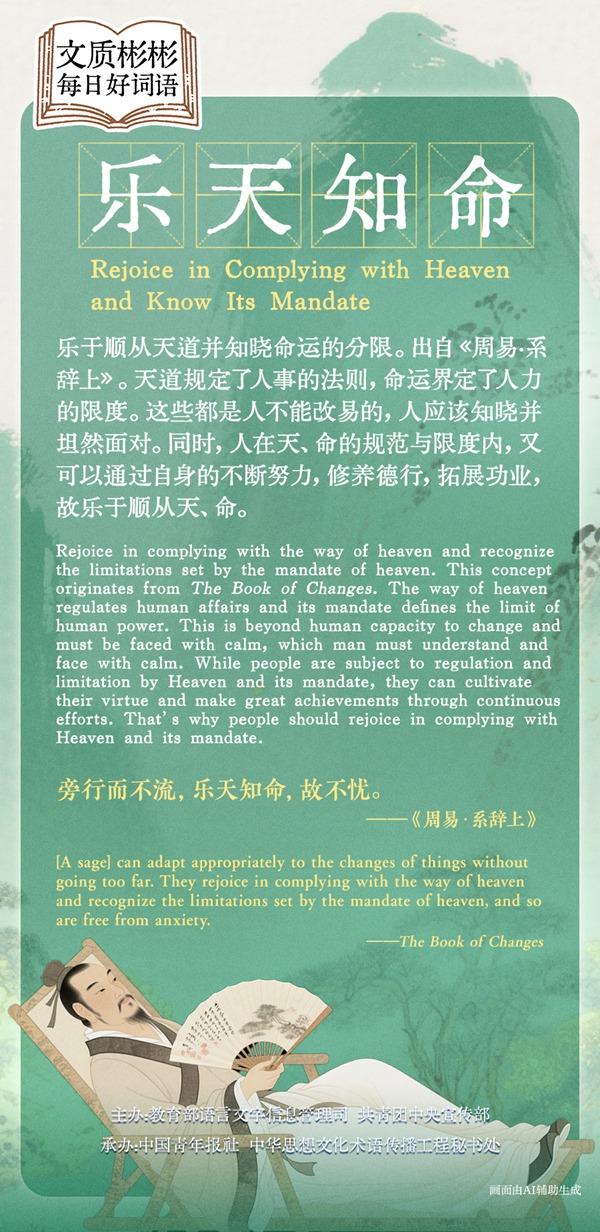 文质彬彬
每日好词语

乐天知命

Rejoice in Complying with Heaven and Know Its Mandate

乐于顺从天道并知晓命运的分限。出自《周易·系辞上》。天道规定了人事的法则，命运界定了人力的限度。这些都是人不能改易的，人应该知晓并坦然面对。同时，人在天、命的规范与限度内，又可以通过自身的不断努力，修养德行，拓展功业，故乐于顺从天、命。

Rejoice in complying with the way of heaven and recognize the limitations set by the mandate of heaven. This concept originates from The Book of Changes. The way of heaven regulates human affairs and its mandate defines the limit of human power. This is beyond human capacity to change and must be faced with calm, which man must understand and face with calm. While people are subject to regulation and limitation by Heaven and its mandate, they can cultivate their virtue and make great achievements through continuous efforts. That's why people should rejoice in complying with Heaven and its mandate.

旁行而不流，乐天知命，故不忧。
——《周易·系辞上》

[A sage] can adapt appropriately to the changes of things without going too far. They rejoice in complying with the way of heaven and recognize the limitations set by the mandate of heaven, and so are free from anxiety.
——The Book of Changes

主办:教育部语言文字信息管理司 共青团中央宣传部
承办:中国青年报社 中华思想文化术语传播工程秘书处

画面由AI辅助生成